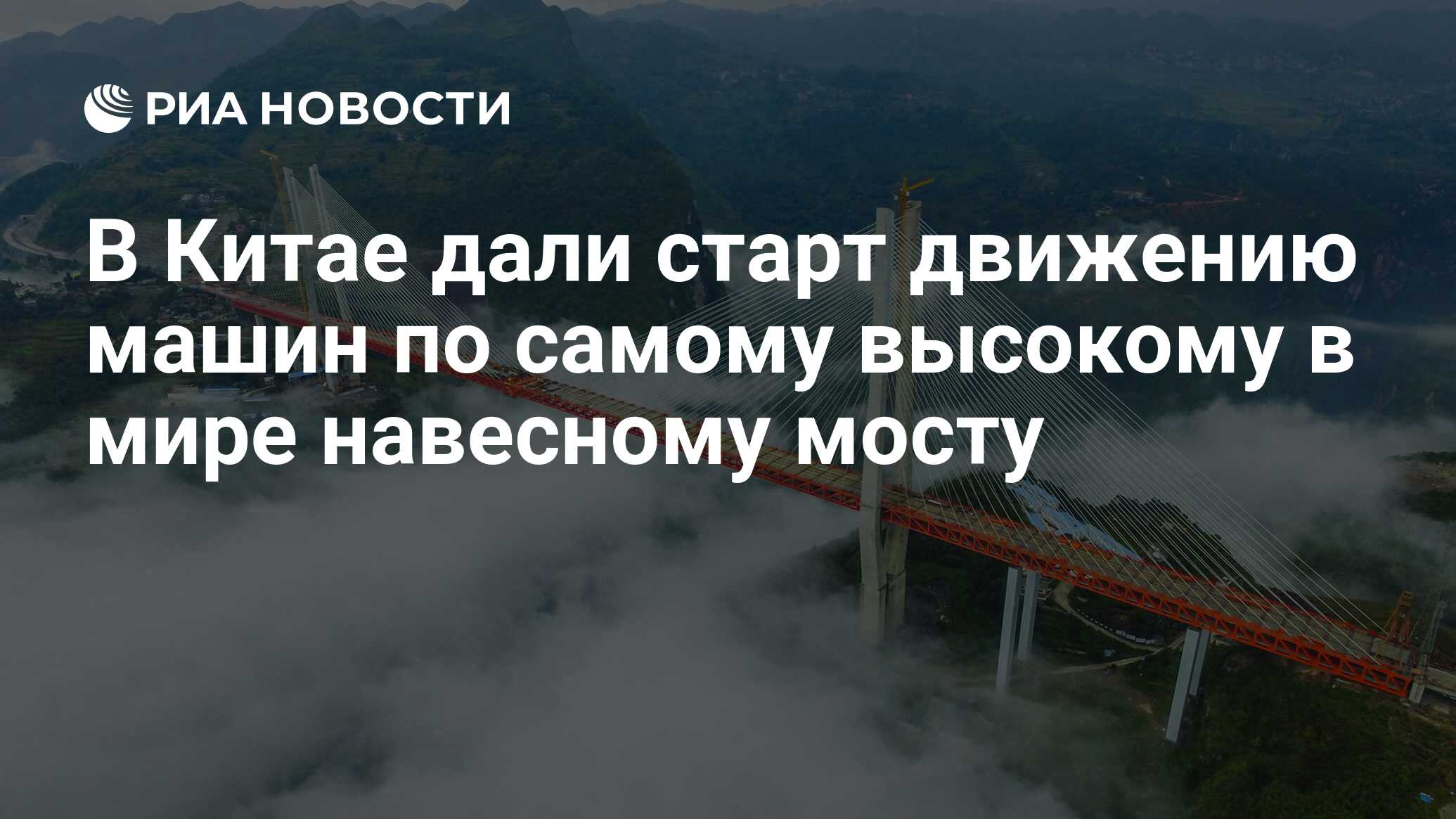 РИА НОВОСТИ

В Китае дали старт движению машин по самому высокому в мире навесному мосту